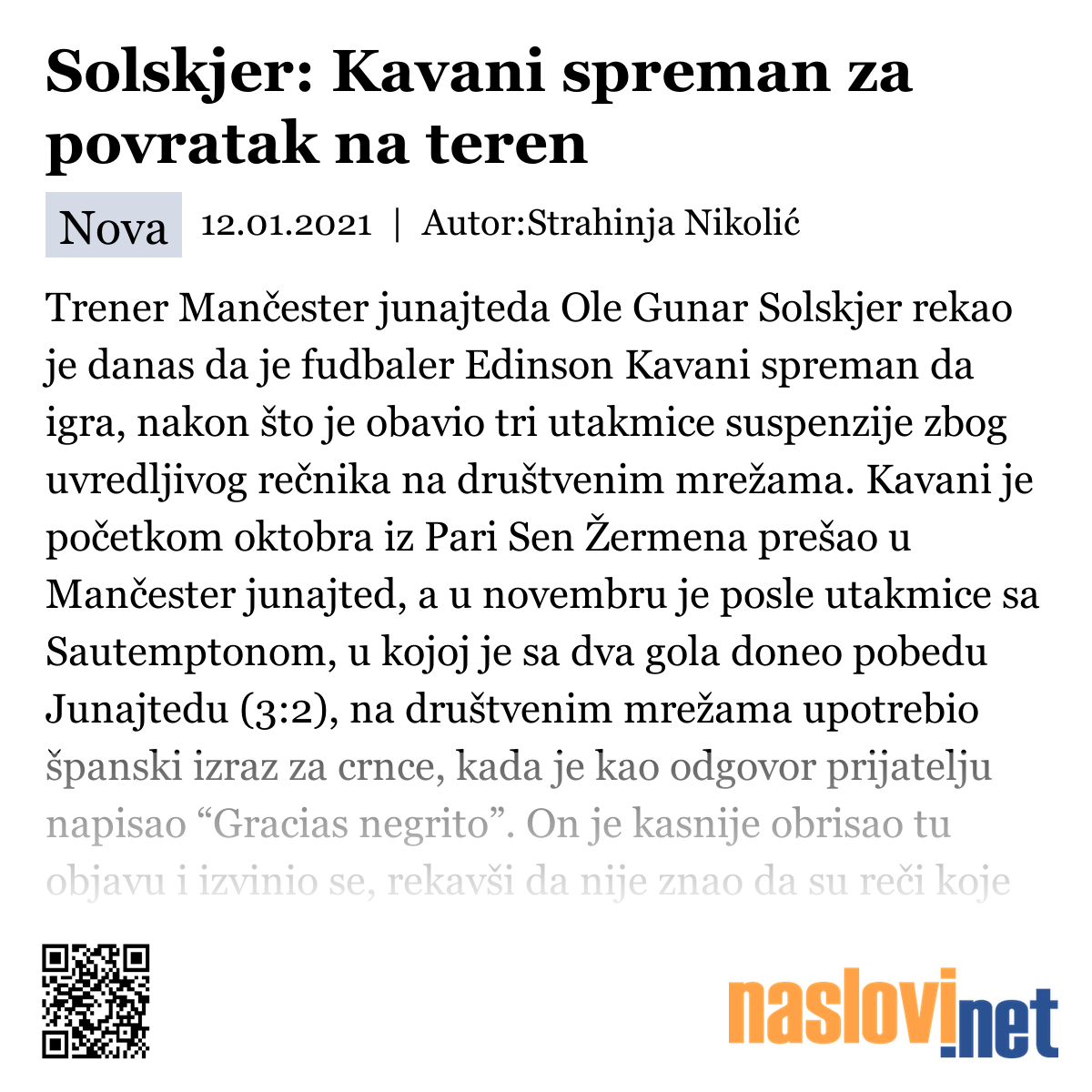 Solskjer: Kavani spreman za povratak na teren

Nova 12.01.2021 | Autor:Strahinja Nikolić

Trener Mančester junajteda Ole Gunar Solskjer rekao je danas da je fudbaler Edinson Kavani spreman da igra, nakon što je obavio tri utakmice suspenzije zbog uvredljivog rečnika na društvenim mrežama. Kavani je početkom oktobra iz Pari Sen Žermena prešao u Mančester junajted, a u novembru je posle utakmice sa Sautemptonom, u kojoj je sa dva gola doneo pobedu Junajtedu (3:2), na društvenim mrežama upotrebio španski izraz za crnce, kada je kao odgovor prijatelju napisao “Gracias negrito”. On je kasnije obrisao tu objavu i izvinio se, rekavši da nije znao da su reči koje

naslovi.net